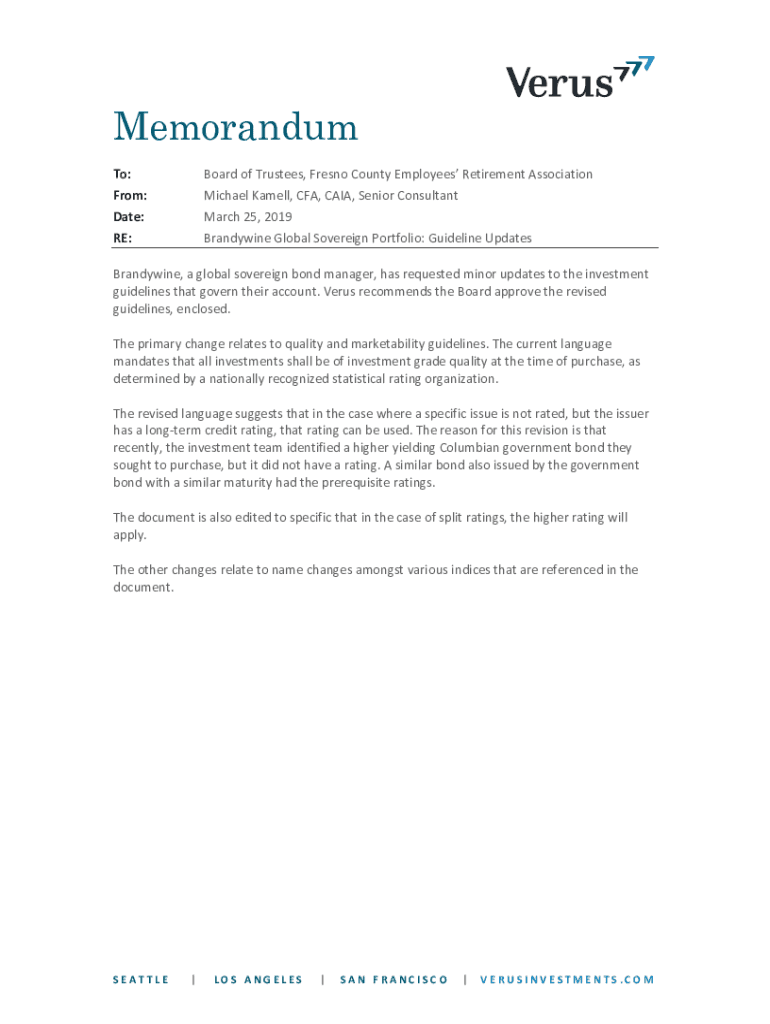 Verus

Memorandum

To: Board of Trustees, Fresno County Employees' Retirement Association
From: Michael Kamell, CFA, CAIA, Senior Consultant
Date: March 25, 2019
RE: Brandywine Global Sovereign Portfolio: Guideline Updates

Brandywine, a global sovereign bond manager, has requested minor updates to the investment guidelines that govern their account. Verus recommends the Board approve the revised guidelines, enclosed.

The primary change relates to quality and marketability guidelines. The current language mandates that all investments shall be of investment grade quality at the time of purchase, as determined by a nationally recognized statistical rating organization.

The revised language suggests that in the case where a specific issue is not rated, but the issuer has a long-term credit rating, that rating can be used. The reason for this revision is that recently, the investment team identified a higher yielding Columbian government bond they sought to purchase, but it did not have a rating. A similar bond also issued by the government bond with a similar maturity had the prerequisite ratings.

The document is also edited to specific that in the case of split ratings, the higher rating will apply.

The other changes relate to name changes amongst various indices that are referenced in the document.

SEATTLE | LOS ANGELES | SAN FRANCISCO | VERUSINVESTMENTS.COM